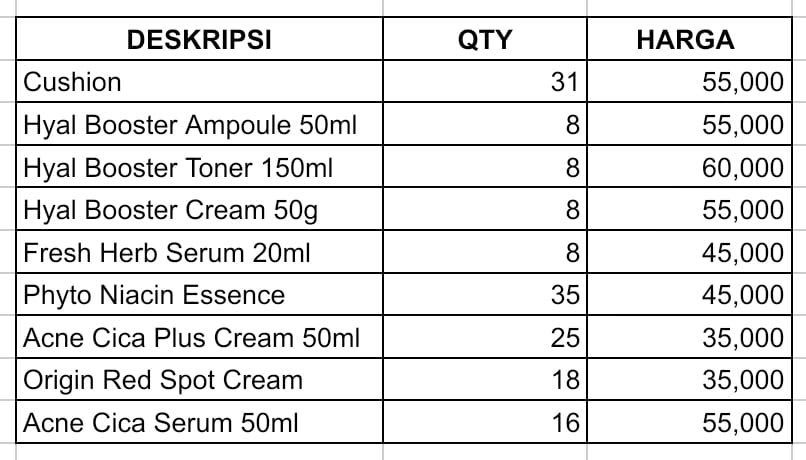 | DESKRIPSI | QTY | HARGA |
|---|---|---|
| Cushion | 31 | 55,000 |
| Hyal Booster Ampoule 50ml | 8 | 55,000 |
| Hyal Booster Toner 150ml | 8 | 60,000 |
| Hyal Booster Cream 50g | 8 | 55,000 |
| Fresh Herb Serum 20ml | 8 | 45,000 |
| Phyto Niacin Essence | 35 | 45,000 |
| Acne Cica Plus Cream 50ml | 25 | 35,000 |
| Origin Red Spot Cream | 18 | 35,000 |
| Acne Cica Serum 50ml | 16 | 55,000 |